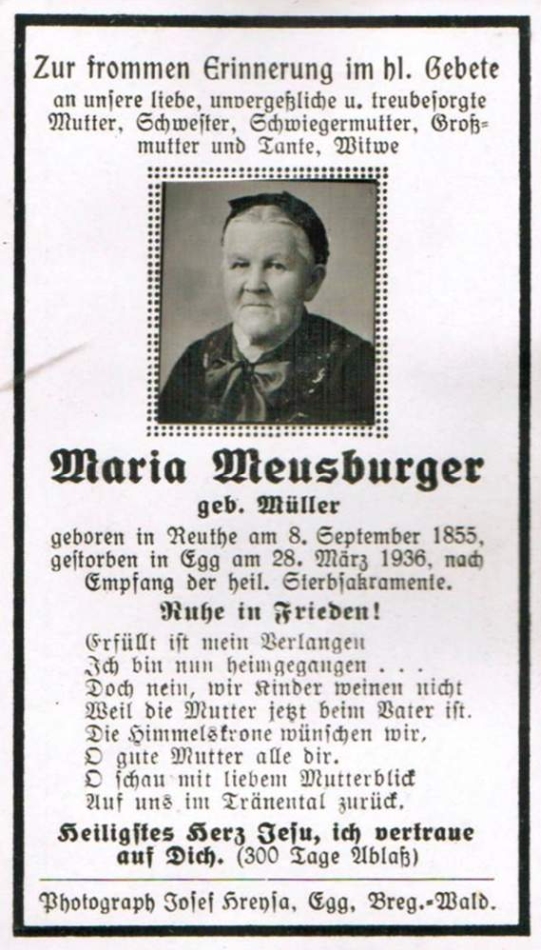 Zur frommen Erinnerung im hl. Gebete an unsere liebe, unvergeßliche u. treubesorgte Mutter, Schwester, Schwiegermutter, Großmutter und Tante, Witwe

Maria Meusburger

geb. Müller

geboren in Reuthe am 8. September 1855, gestorben in Egg am 28. März 1936, nach Empfang der heil. Sterbsakramente.

Ruhe in Frieden!

Erfüllt ist mein Verlangen
Ich bin nun heimgegangen . . .
Doch nein, wir Kinder weinen nicht
Weil die Mutter jetzt beim Vater ist.
Die Himmelskrone wünschen wir,
O gute Mutter alle dir.
O schau mit liebem Mutterblick
Auf uns im Tränental zurück.

Heiligstes Herz Jesu, ich vertraue auf Dich. (300 Tage Ablaß)

Photograph Josef Hreysa, Egg, Breg.-Wald.